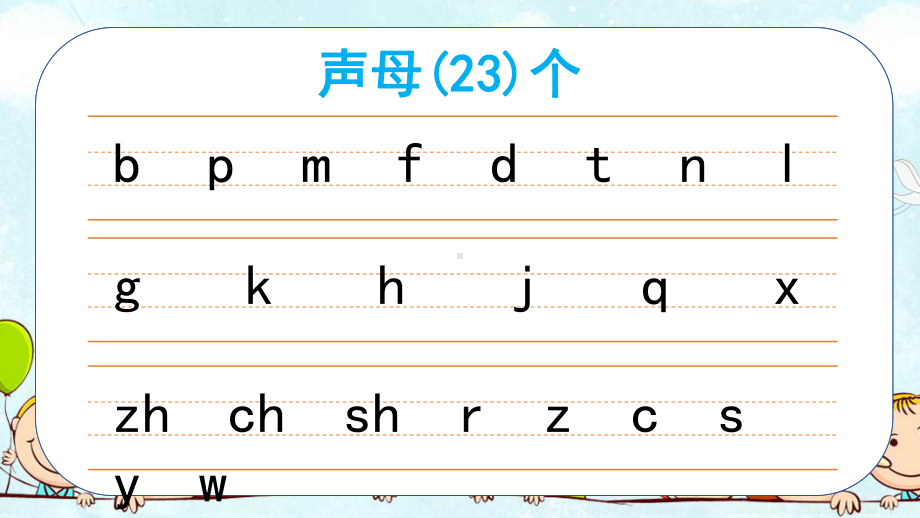 声母(23)个

b p m f d t n l

g k h j q x

zh ch sh r z c s

y w